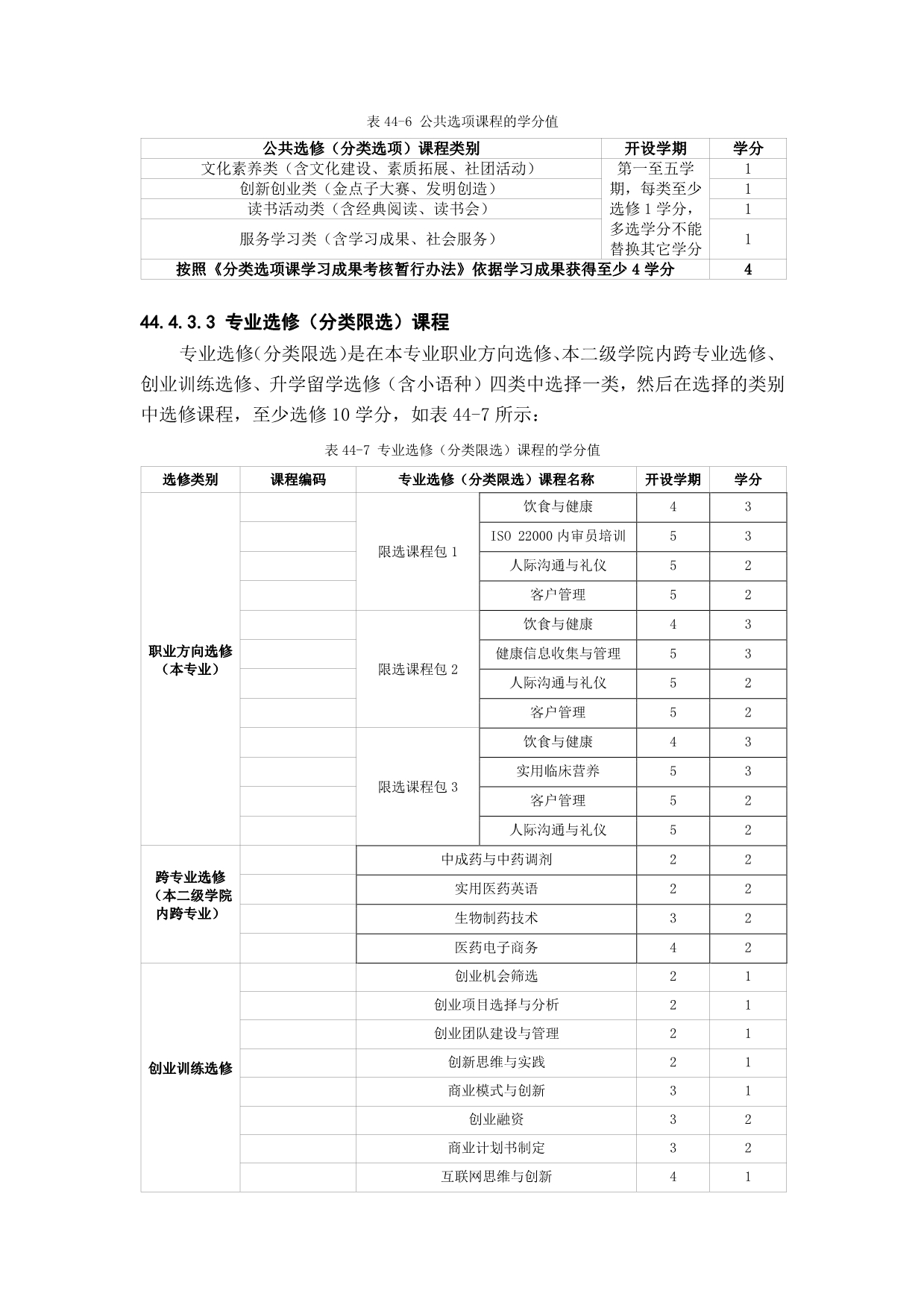 表 44-6 公共选项课程的学分值

| 公共选修（分类选项）课程类别 | 开设学期 | 学分 |
|---|---|---|
| 文化素养类（含文化建设、素质拓展、社团活动） | 第一至五学期，每类至少选修 1 学分，多选学分不能替换其它学分 | 1 |
| 创新创业类（金点子大赛、发明创造） | | 1 |
| 读书活动类（含经典阅读、读书会） | | 1 |
| 服务学习类（含学习成果、社会服务） | | 1 |
| 按照《分类选项课学习成果考核暂行办法》依据学习成果获得至少 4 学分 | | 4 |

44.4.3.3 专业选修（分类限选）课程

专业选修(分类限选)是在本专业职业方向选修、本二级学院内跨专业选修、创业训练选修、升学留学选修（含小语种）四类中选择一类，然后在选择的类别中选修课程，至少选修 10 学分，如表 44-7 所示：

表 44-7 专业选修（分类限选）课程的学分值

| 选修类别 | 课程编码 | 专业选修（分类限选）课程名称 | | 开设学期 | 学分 |
|---|---|---|---|---|---|
| 职业方向选修（本专业） | | 限选课程包 1 | 饮食与健康 | 4 | 3 |
| | | | ISO 22000 内审员培训 | 5 | 3 |
| | | | 人际沟通与礼仪 | 5 | 2 |
| | | | 客户管理 | 5 | 2 |
| | | 限选课程包 2 | 饮食与健康 | 4 | 3 |
| | | | 健康信息收集与管理 | 5 | 3 |
| | | | 人际沟通与礼仪 | 5 | 2 |
| | | | 客户管理 | 5 | 2 |
| | | 限选课程包 3 | 饮食与健康 | 4 | 3 |
| | | | 实用临床营养 | 5 | 3 |
| | | | 客户管理 | 5 | 2 |
| | | | 人际沟通与礼仪 | 5 | 2 |
| 跨专业选修（本二级学院内跨专业） | | 中成药与中药调剂 | | 2 | 2 |
| | | 实用医药英语 | | 2 | 2 |
| | | 生物制药技术 | | 3 | 2 |
| | | 医药电子商务 | | 4 | 2 |
| 创业训练选修 | | 创业机会筛选 | | 2 | 1 |
| | | 创业项目选择与分析 | | 2 | 1 |
| | | 创业团队建设与管理 | | 2 | 1 |
| | | 创新思维与实践 | | 2 | 1 |
| | | 商业模式与创新 | | 3 | 1 |
| | | 创业融资 | | 3 | 2 |
| | | 商业计划书制定 | | 3 | 2 |
| | | 互联网思维与创新 | | 4 | 1 |